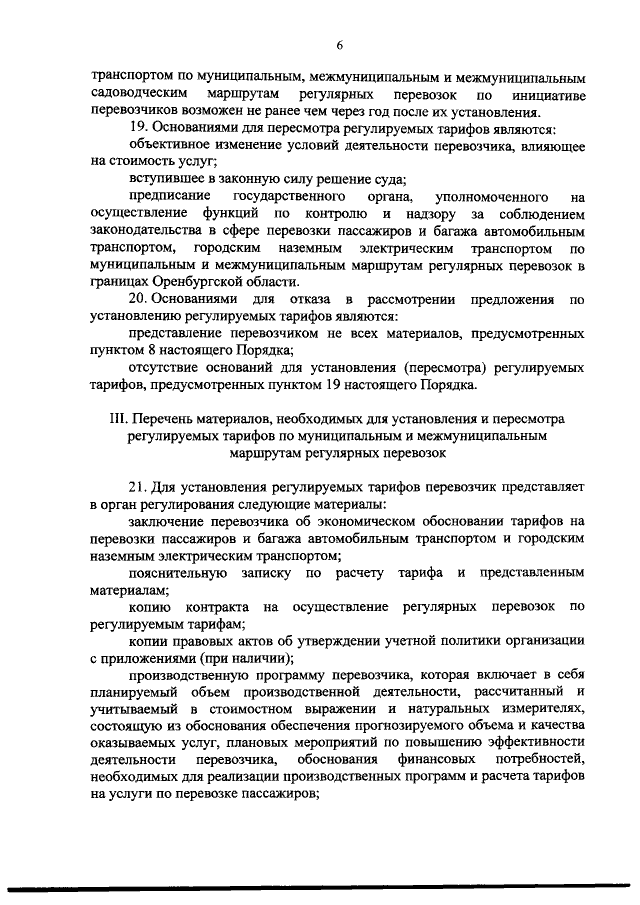 6

транспортом по муниципальным, межмуниципальным и межмуниципальным садоводческим маршрутам регулярных перевозок по инициативе перевозчиков возможен не ранее чем через год после их установления.

19. Основаниями для пересмотра регулируемых тарифов являются:

объективное изменение условий деятельности перевозчика, влияющее на стоимость услуг;

вступившее в законную силу решение суда;

предписание государственного органа, уполномоченного на осуществление функций по контролю и надзору за соблюдением законодательства в сфере перевозки пассажиров и багажа автомобильным транспортом, городским наземным электрическим транспортом по муниципальным и межмуниципальным маршрутам регулярных перевозок в границах Оренбургской области.

20. Основаниями для отказа в рассмотрении предложения по установлению регулируемых тарифов являются:

представление перевозчиком не всех материалов, предусмотренных пунктом 8 настоящего Порядка;

отсутствие оснований для установления (пересмотра) регулируемых тарифов, предусмотренных пунктом 19 настоящего Порядка.

III. Перечень материалов, необходимых для установления и пересмотра регулируемых тарифов по муниципальным и межмуниципальным маршрутам регулярных перевозок

21. Для установления регулируемых тарифов перевозчик представляет в орган регулирования следующие материалы:

заключение перевозчика об экономическом обосновании тарифов на перевозки пассажиров и багажа автомобильным транспортом и городским наземным электрическим транспортом;

пояснительную записку по расчету тарифа и представленным материалам;

копию контракта на осуществление регулярных перевозок по регулируемым тарифам;

копии правовых актов об утверждении учетной политики организации с приложениями (при наличии);

производственную программу перевозчика, которая включает в себя планируемый объем производственной деятельности, рассчитанный и учитываемый в стоимостном выражении и натуральных измерителях, состоящую из обоснования обеспечения прогнозируемого объема и качества оказываемых услуг, плановых мероприятий по повышению эффективности деятельности перевозчика, обоснования финансовых потребностей, необходимых для реализации производственных программ и расчета тарифов на услуги по перевозке пассажиров;